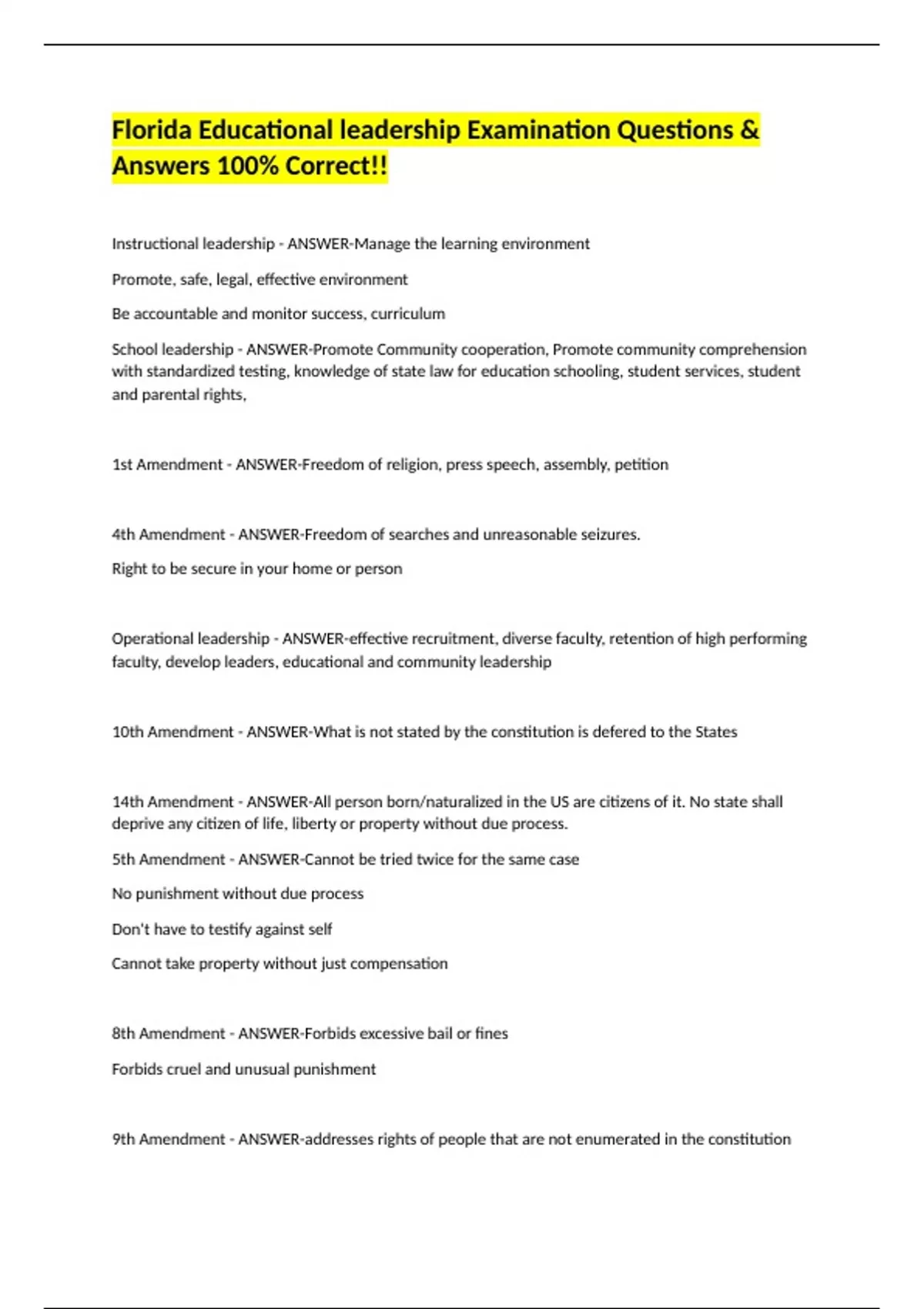 Florida Educational leadership Examination Questions & Answers 100% Correct!!

Instructional leadership - ANSWER-Manage the learning environment

Promote, safe, legal, effective environment

Be accountable and monitor success, curriculum

School leadership - ANSWER-Promote Community cooperation, Promote community comprehension with standardized testing, knowledge of state law for education schooling, student services, student and parental rights,

1st Amendment - ANSWER-Freedom of religion, press speech, assembly, petition

4th Amendment - ANSWER-Freedom of searches and unreasonable seizures.

Right to be secure in your home or person

Operational leadership - ANSWER-effective recruitment, diverse faculty, retention of high performing faculty, develop leaders, educational and community leadership

10th Amendment - ANSWER-What is not stated by the constitution is defered to the States

14th Amendment - ANSWER-All person born/naturalized in the US are citizens of it. No state shall deprive any citizen of life, liberty or property without due process.

5th Amendment - ANSWER-Cannot be tried twice for the same case

No punishment without due process

Don't have to testify against self

Cannot take property without just compensation

8th Amendment - ANSWER-Forbids excessive bail or fines

Forbids cruel and unusual punishment

9th Amendment - ANSWER-addresses rights of people that are not enumerated in the constitution